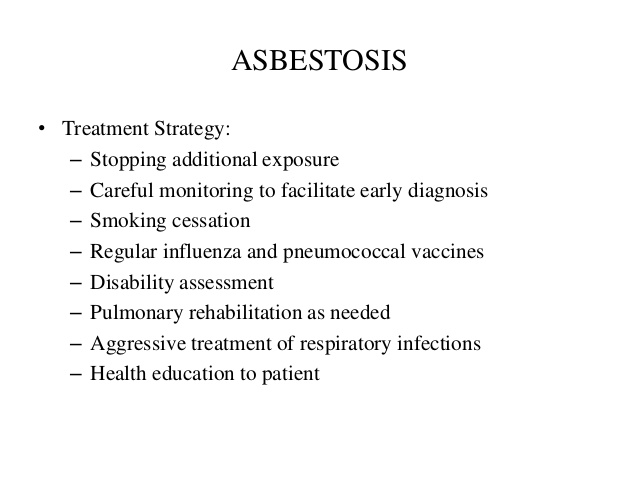 ASBESTOSIS

• Treatment Strategy:
– Stopping additional exposure
– Careful monitoring to facilitate early diagnosis
– Smoking cessation
– Regular influenza and pneumococcal vaccines
– Disability assessment
– Pulmonary rehabilitation as needed
– Aggressive treatment of respiratory infections
– Health education to patient